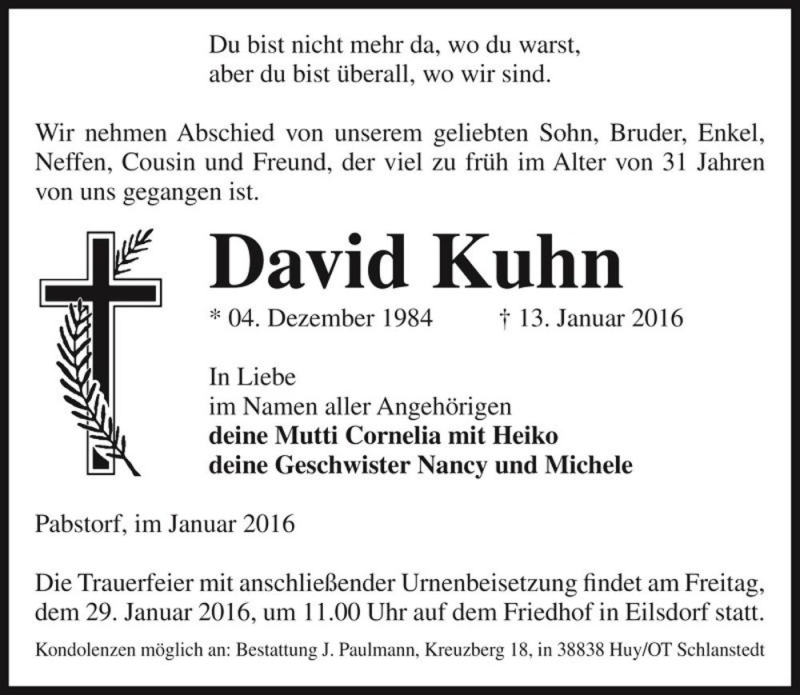 Du bist nicht mehr da, wo du warst,
aber du bist überall, wo wir sind.

Wir nehmen Abschied von unserem geliebten Sohn, Bruder, Enkel, Neffen, Cousin und Freund, der viel zu früh im Alter von 31 Jahren von uns gegangen ist.

David Kuhn

* 04. Dezember 1984 † 13. Januar 2016

In Liebe
im Namen aller Angehörigen
deine Mutti Cornelia mit Heiko
deine Geschwister Nancy und Michele

Pabstorf, im Januar 2016

Die Trauerfeier mit anschließender Urnenbeisetzung findet am Freitag, dem 29. Januar 2016, um 11.00 Uhr auf dem Friedhof in Eilsdorf statt.

Kondolenzen möglich an: Bestattung J. Paulmann, Kreuzberg 18, in 38838 Huy/OT Schlanstedt